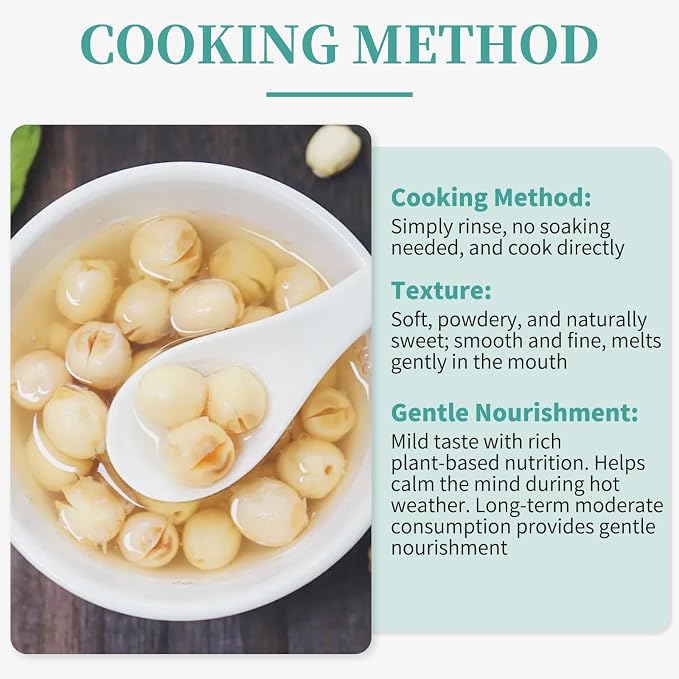 COOKING METHOD

Cooking Method:
Simply rinse, no soaking needed, and cook directly

Texture:
Soft, powdery, and naturally sweet; smooth and fine, melts gently in the mouth

Gentle Nourishment:
Mild taste with rich plant-based nutrition. Helps calm the mind during hot weather. Long-term moderate consumption provides gentle nourishment